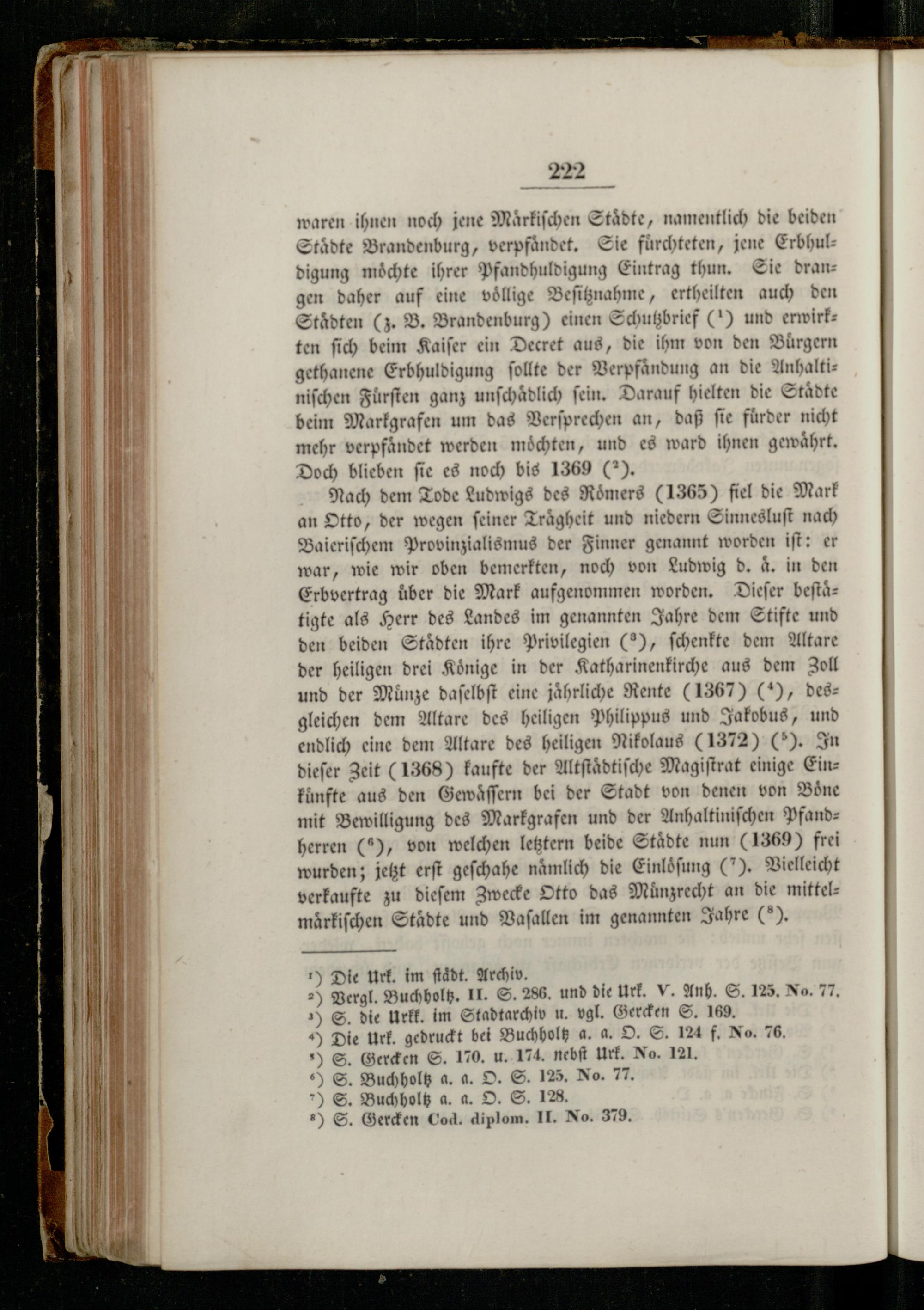 222

waren ihnen noch jene Märkischen Städte, namentlich die beiden Städte Brandenburg, verpfändet. Sie fürchteten, jene Erbhuldigung möchte ihrer Pfandhuldigung Eintrag thun. Sie drangen daher auf eine völlige Besitznahme, ertheilten auch den Städten (z. B. Brandenburg) einen Schutzbrief ($^1$) und erwirkten sich beim Kaiser ein Decret aus, die ihm von den Bürgern gethanene Erbhuldigung sollte der Verpfändung an die Anhaltinischen Fürsten ganz unschädlich sein. Darauf hielten die Städte beim Markgrafen um das Versprechen an, daß sie fürder nicht mehr verpfändet werden möchten, und es ward ihnen gewährt. Doch blieben sie es noch bis 1369 ($^2$).

Nach dem Tode Ludwigs des Römers (1365) fiel die Mark an Otto, der wegen seiner Trägheit und niedern Sinneslust nach Baierischem Provinzialismus der Finner genannt worden ist: er war, wie wir oben bemerkten, noch von Ludwig d. ä. in den Erbvertrag über die Mark aufgenommen worden. Dieser bestätigte als Herr des Landes im genannten Jahre dem Stifte und den beiden Städten ihre Privilegien ($^3$), schenkte dem Altare der heiligen drei Könige in der Katharinenkirche aus dem Zoll und der Münze daselbst eine jährliche Rente (1367) ($^4$), desgleichen dem Altare des heiligen Philippus und Jakobus, und endlich eine dem Altare des heiligen Nikolaus (1372) ($^5$). In dieser Zeit (1368) kaufte der Altstädtische Magistrat einige Einkünfte aus den Gewässern bei der Stadt von denen von Böne mit Bewilligung des Markgrafen und der Anhaltinischen Pfandherren ($^6$), von welchen letztern beide Städte nun (1369) frei wurden; jetzt erst geschahe nämlich die Einlösung ($^7$). Vielleicht verkaufte zu diesem Zwecke Otto das Münzrecht an die mittelmärkischen Städte und Vasallen im genannten Jahre ($^8$).

$^1$) Die Urk. im städt. Archiv.
$^2$) Vergl. Buchholtz. II. S. 286. und die Urk. V. Anh. S. 125. No. 77.
$^3$) S. die Urkk. im Stadtarchiv u. vgl. Gercken S. 169.
$^4$) Die Urk. gedruckt bei Buchholtz a. a. O. S. 124 f. No. 76.
$^5$) S. Gercken S. 170. u. 174. nebst Urk. No. 121.
$^6$) S. Buchholtz a. a. O. S. 125. No. 77.
$^7$) S. Buchholtz a. a. O. S. 128.
$^8$) S. Gercken Cod. diplom. II. No. 379.